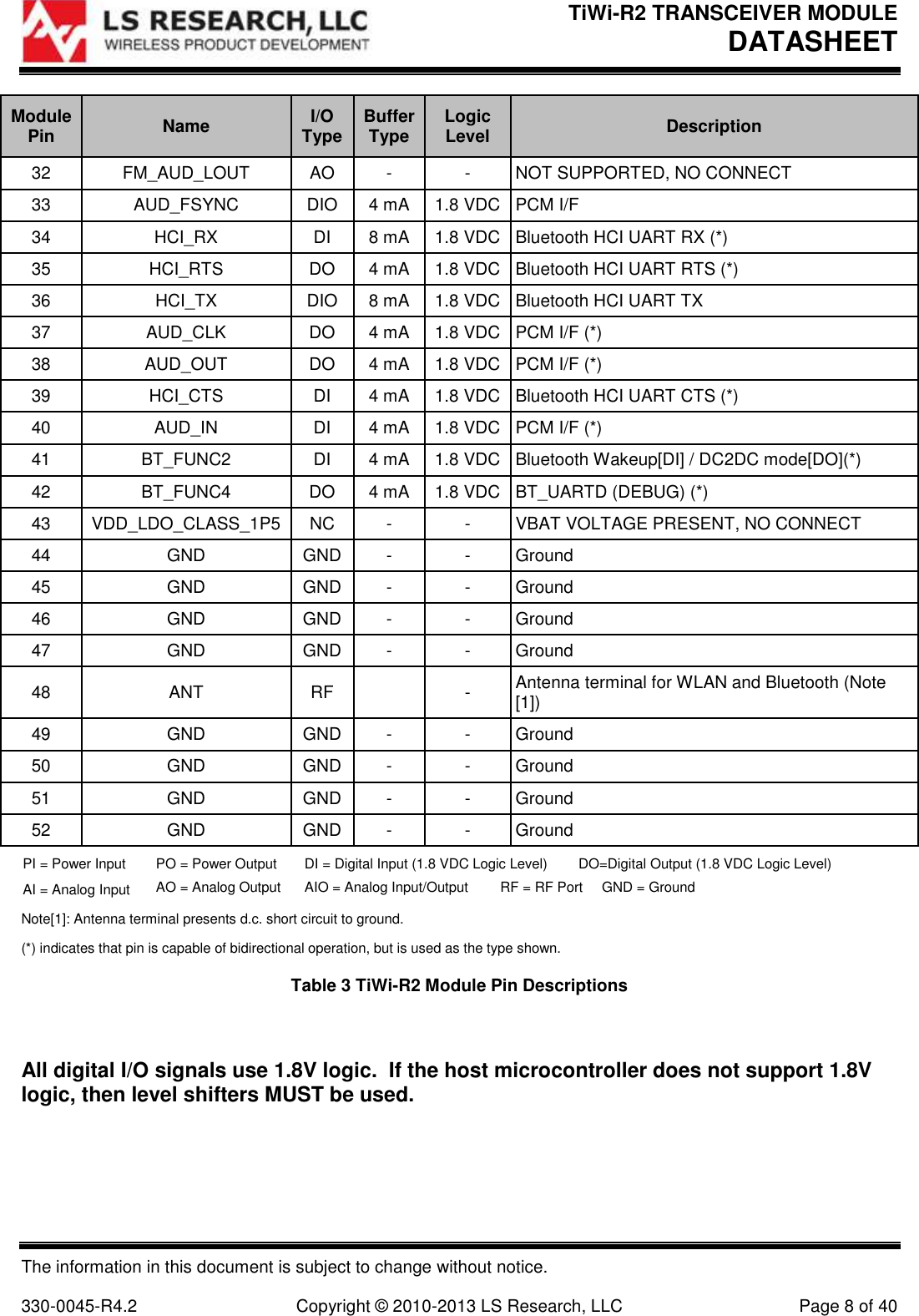 LS RESEARCH, LLC
WIRELESS PRODUCT DEVELOPMENT

TiWi-R2 TRANSCEIVER MODULE
DATASHEET

| Module Pin | Name | I/O Type | Buffer Type | Logic Level | Description |
|---|---|---|---|---|---|
| 32 | FM_AUD_LOUT | AO | - | - | NOT SUPPORTED, NO CONNECT |
| 33 | AUD_FSYNC | DIO | 4 mA | 1.8 VDC | PCM I/F |
| 34 | HCI_RX | DI | 8 mA | 1.8 VDC | Bluetooth HCI UART RX (*) |
| 35 | HCI_RTS | DO | 4 mA | 1.8 VDC | Bluetooth HCI UART RTS (*) |
| 36 | HCI_TX | DIO | 8 mA | 1.8 VDC | Bluetooth HCI UART TX |
| 37 | AUD_CLK | DO | 4 mA | 1.8 VDC | PCM I/F (*) |
| 38 | AUD_OUT | DO | 4 mA | 1.8 VDC | PCM I/F (*) |
| 39 | HCI_CTS | DI | 4 mA | 1.8 VDC | Bluetooth HCI UART CTS (*) |
| 40 | AUD_IN | DI | 4 mA | 1.8 VDC | PCM I/F (*) |
| 41 | BT_FUNC2 | DI | 4 mA | 1.8 VDC | Bluetooth Wakeup[DI] / DC2DC mode[DO](*) |
| 42 | BT_FUNC4 | DO | 4 mA | 1.8 VDC | BT_UARTD (DEBUG) (*) |
| 43 | VDD_LDO_CLASS_1P5 | NC | - | - | VBAT VOLTAGE PRESENT, NO CONNECT |
| 44 | GND | GND | - | - | Ground |
| 45 | GND | GND | - | - | Ground |
| 46 | GND | GND | - | - | Ground |
| 47 | GND | GND | - | - | Ground |
| 48 | ANT | RF | | - | Antenna terminal for WLAN and Bluetooth (Note [1]) |
| 49 | GND | GND | - | - | Ground |
| 50 | GND | GND | - | - | Ground |
| 51 | GND | GND | - | - | Ground |
| 52 | GND | GND | - | - | Ground |

PI = Power Input PO = Power Output DI = Digital Input (1.8 VDC Logic Level) DO=Digital Output (1.8 VDC Logic Level)
AI = Analog Input AO = Analog Output AIO = Analog Input/Output RF = RF Port GND = Ground

Note[1]: Antenna terminal presents d.c. short circuit to ground.

(*) indicates that pin is capable of bidirectional operation, but is used as the type shown.

Table 3 TiWi-R2 Module Pin Descriptions

All digital I/O signals use 1.8V logic. If the host microcontroller does not support 1.8V logic, then level shifters MUST be used.

The information in this document is subject to change without notice.

330-0045-R4.2 Copyright © 2010-2013 LS Research, LLC Page 8 of 40